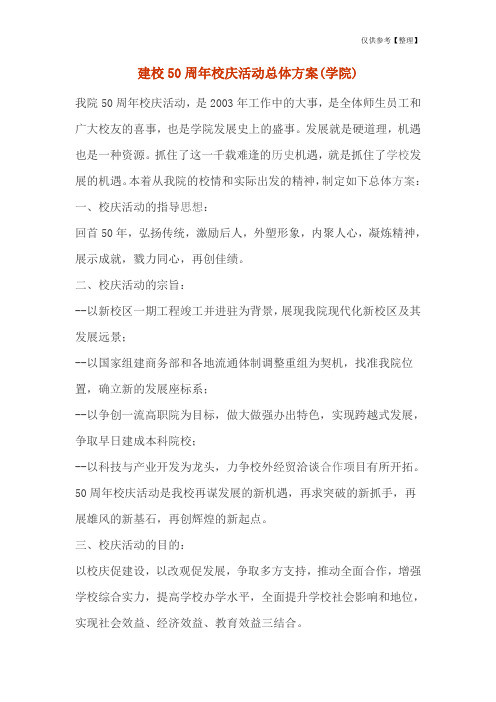 仅供参考【整理】

建校50周年校庆活动总体方案(学院)

我院50周年校庆活动，是2003年工作中的大事，是全体师生员工和广大校友的喜事，也是学院发展史上的盛事。发展就是硬道理，机遇也是一种资源。抓住了这一千载难逢的历史机遇，就是抓住了学校发展的机遇。本着从我院的校情和实际出发的精神，制定如下总体方案：

一、校庆活动的指导思想：

回首50年，弘扬传统，激励后人，外塑形象，内聚人心，凝炼精神，展示成就，戮力同心，再创佳绩。

二、校庆活动的宗旨：

--以新校区一期工程竣工并进驻为背景，展现我院现代化新校区及其发展远景；

--以国家组建商务部和各地流通体制调整重组为契机，找准我院位置，确立新的发展座标系；

--以争创一流高职院为目标，做大做强办出特色，实现跨越式发展，争取早日建成本科院校；

--以科技与产业开发为龙头，力争校外经贸洽谈合作项目有所开拓。

50周年校庆活动是我校再谋发展的新机遇，再求突破的新抓手，再展雄风的新基石，再创辉煌的新起点。

三、校庆活动的目的：

以校庆促建设，以改观促发展，争取多方支持，推动全面合作，增强学校综合实力，提高学校办学水平，全面提升学校社会影响和地位，实现社会效益、经济效益、教育效益三结合。